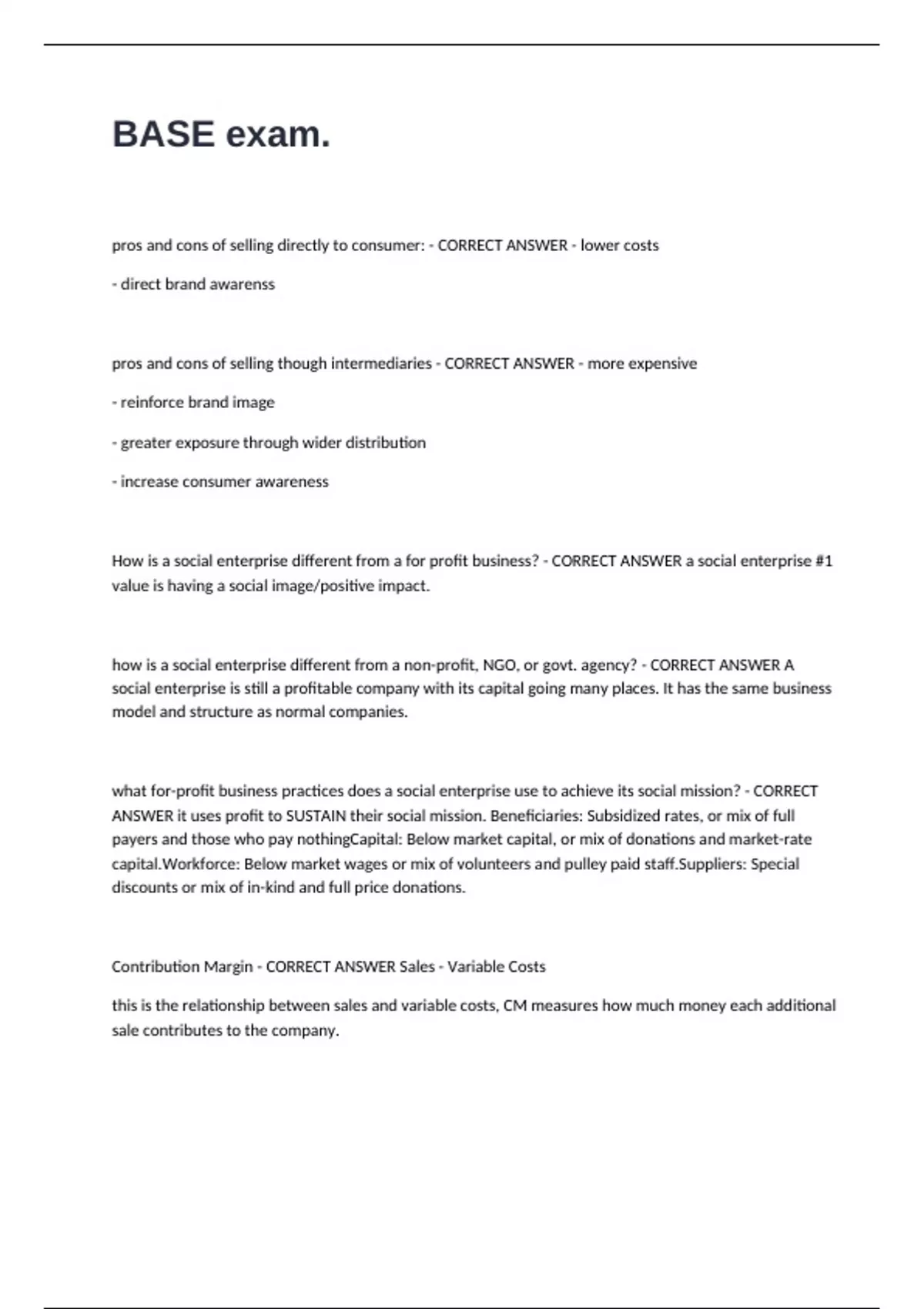 BASE exam.

pros and cons of selling directly to consumer: - CORRECT ANSWER - lower costs

- direct brand awarenss

pros and cons of selling though intermediaries - CORRECT ANSWER - more expensive

- reinforce brand image

- greater exposure through wider distribution

- increase consumer awareness

How is a social enterprise different from a for profit business? - CORRECT ANSWER a social enterprise #1 value is having a social image/positive impact.

how is a social enterprise different from a non-profit, NGO, or govt. agency? - CORRECT ANSWER A social enterprise is still a profitable company with its capital going many places. It has the same business model and structure as normal companies.

what for-profit business practices does a social enterprise use to achieve its social mission? - CORRECT ANSWER it uses profit to SUSTAIN their social mission. Beneficiaries: Subsidized rates, or mix of full payers and those who pay nothingCapital: Below market capital, or mix of donations and market-rate capital.Workforce: Below market wages or mix of volunteers and pulley paid staff.Suppliers: Special discounts or mix of in-kind and full price donations.

Contribution Margin - CORRECT ANSWER Sales - Variable Costs

this is the relationship between sales and variable costs, CM measures how much money each additional sale contributes to the company.